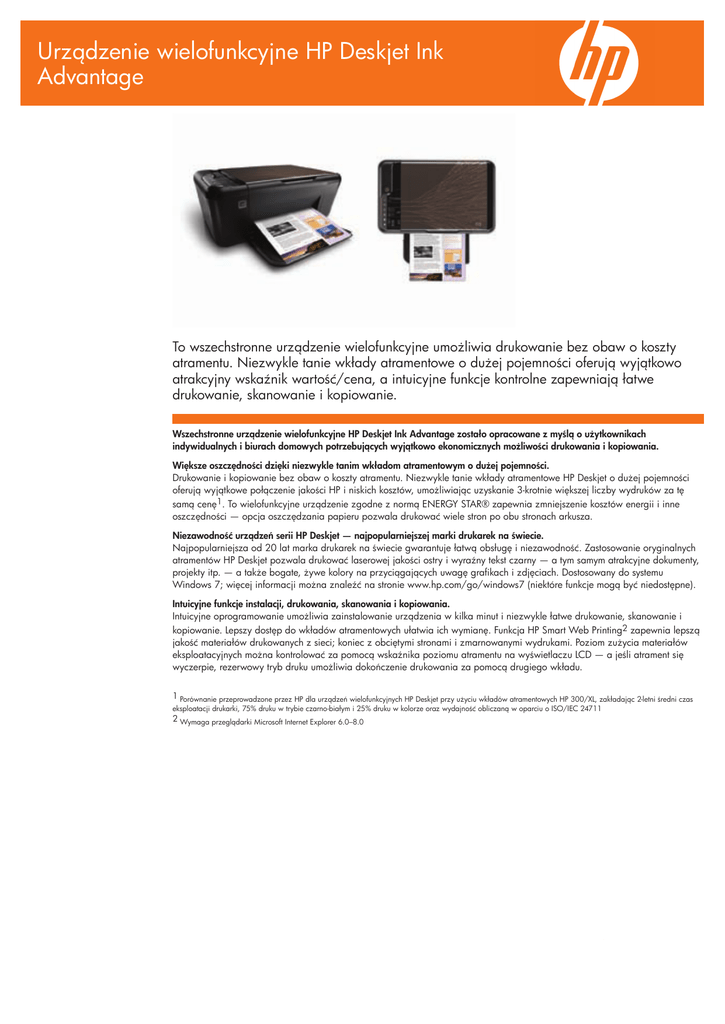 Urządzenie wielofunkcyjne HP Deskjet Ink Advantage

hp

To wszechstronne urządzenie wielofunkcyjne umożliwia drukowanie bez obaw o koszty atramentu. Niezwykle tanie wkłady atramentowe o dużej pojemności oferują wyjątkowo atrakcyjny wskaźnik wartość/cena, a intuicyjne funkcje kontrolne zapewniają łatwe drukowanie, skanowanie i kopiowanie.

Wszechstronne urządzenie wielofunkcyjne HP Deskjet Ink Advantage zostało opracowane z myślą o użytkownikach indywidualnych i biurach domowych potrzebujących wyjątkowo ekonomicznych możliwości drukowania i kopiowania.

Większe oszczędności dzięki niezwykle tanim wkładom atramentowym o dużej pojemności.
Drukowanie i kopiowanie bez obaw o koszty atramentu. Niezwykle tanie wkłady atramentowe HP Deskjet o dużej pojemności oferują wyjątkowe połączenie jakości HP i niskich kosztów, umożliwiając uzyskanie 3-krotnie większej liczby wydruków za tę samą cenę$^1$. To wielofunkcyjne urządzenie zgodne z normą ENERGY STAR® zapewnia zmniejszenie kosztów energii i inne oszczędności — opcja oszczędzania papieru pozwala drukować wiele stron po obu stronach arkusza.

Niezawodność urządzeń serii HP Deskjet — najpopularniejszej marki drukarek na świecie.
Najpopularniejsza od 20 lat marka drukarek na świecie gwarantuje łatwą obsługę i niezawodność. Zastosowanie oryginalnych atramentów HP Deskjet pozwala drukować laserowej jakości ostry i wyraźny tekst czarny — a tym samym atrakcyjne dokumenty, projekty itp. — a także bogate, żywe kolory na przyciągających uwagę grafikach i zdjęciach. Dostosowany do systemu Windows 7; więcej informacji można znaleźć na stronie www.hp.com/go/windows7 (niektóre funkcje mogą być niedostępne).

Intuicyjne funkcje instalacji, drukowania, skanowania i kopiowania.
Intuicyjne oprogramowanie umożliwia zainstalowanie urządzenia w kilka minut i niezwykle łatwe drukowanie, skanowanie i kopiowanie. Lepszy dostęp do wkładów atramentowych ułatwia ich wymianę. Funkcja HP Smart Web Printing$^2$ zapewnia lepszą jakość materiałów drukowanych z sieci; koniec z obciętymi stronami i zmarnowanymi wydrukami. Poziom zużycia materiałów eksploatacyjnych można kontrolować za pomocą wskaźnika poziomu atramentu na wyświetlaczu LCD — a jeśli atrament się wyczerpie, rezerwowy tryb druku umożliwia dokończenie drukowania za pomocą drugiego wkładu.

$^1$ Porównanie przeprowadzone przez HP dla urządzeń wielofunkcyjnych HP Deskjet przy użyciu wkładów atramentowych HP 300/XL, zakładając 2-letni średni czas eksploatacji drukarki, 75% druku w trybie czarno-białym i 25% druku w kolorze oraz wydajność obliczaną w oparciu o ISO/IEC 24711
$^2$ Wymaga przeglądarki Microsoft Internet Explorer 6.0–8.0